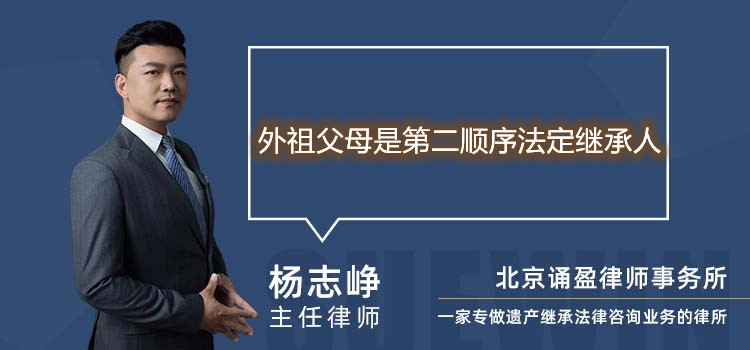 外祖父母是第二顺序法定继承人

杨志峥
主任律师

北京诵盈律师事务所
一家专做遗产继承法律咨询业务的律所